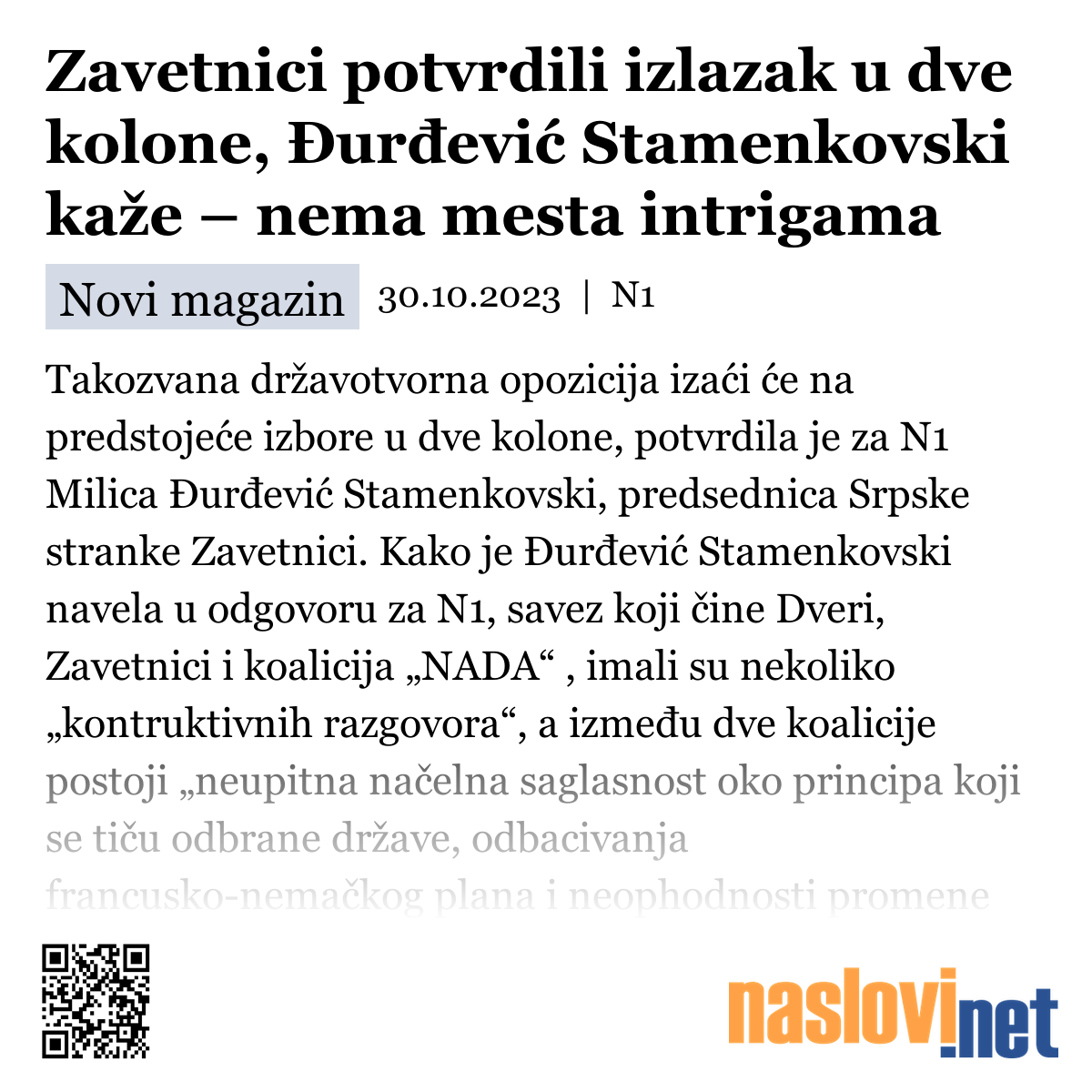 Zavetnici potvrdili izlazak u dve kolone, Đurđević Stamenkovski kaže – nema mesta intrigama

Novi magazin 30.10.2023 | N1

Takozvana državotvorna opozicija izaći će na predstojeće izbore u dve kolone, potvrdila je za N1 Milica Đurđević Stamenkovski, predsednica Srpske stranke Zavetnici. Kako je Đurđević Stamenkovski navela u odgovoru za N1, savez koji čine Dveri, Zavetnici i koalicija „NADA“ , imali su nekoliko „kontruktivnih razgovora“, a između dve koalicije postoji „neupitna načelna saglasnost oko principa koji se tiču odbrane države, odbacivanja francusko-nemačkog plana i neophodnosti promene

naslovi.net